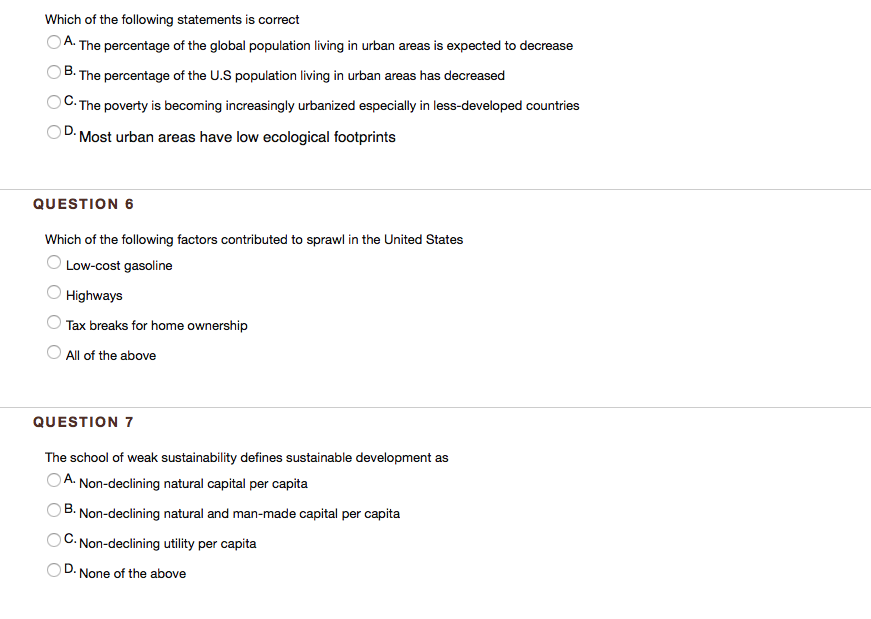 Which of the following statements is correct

A. The percentage of the global population living in urban areas is expected to decrease

B. The percentage of the U.S population living in urban areas has decreased

C. The poverty is becoming increasingly urbanized especially in less-developed countries

D. Most urban areas have low ecological footprints

QUESTION 6

Which of the following factors contributed to sprawl in the United States

Low-cost gasoline

Highways

Tax breaks for home ownership

All of the above

QUESTION 7

The school of weak sustainability defines sustainable development as

A. Non-declining natural capital per capita

B. Non-declining natural and man-made capital per capita

C. Non-declining utility per capita

D. None of the above